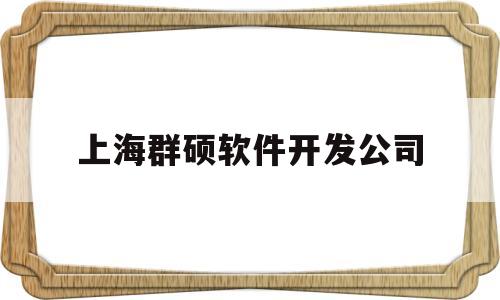 上海群硕软件开发公司